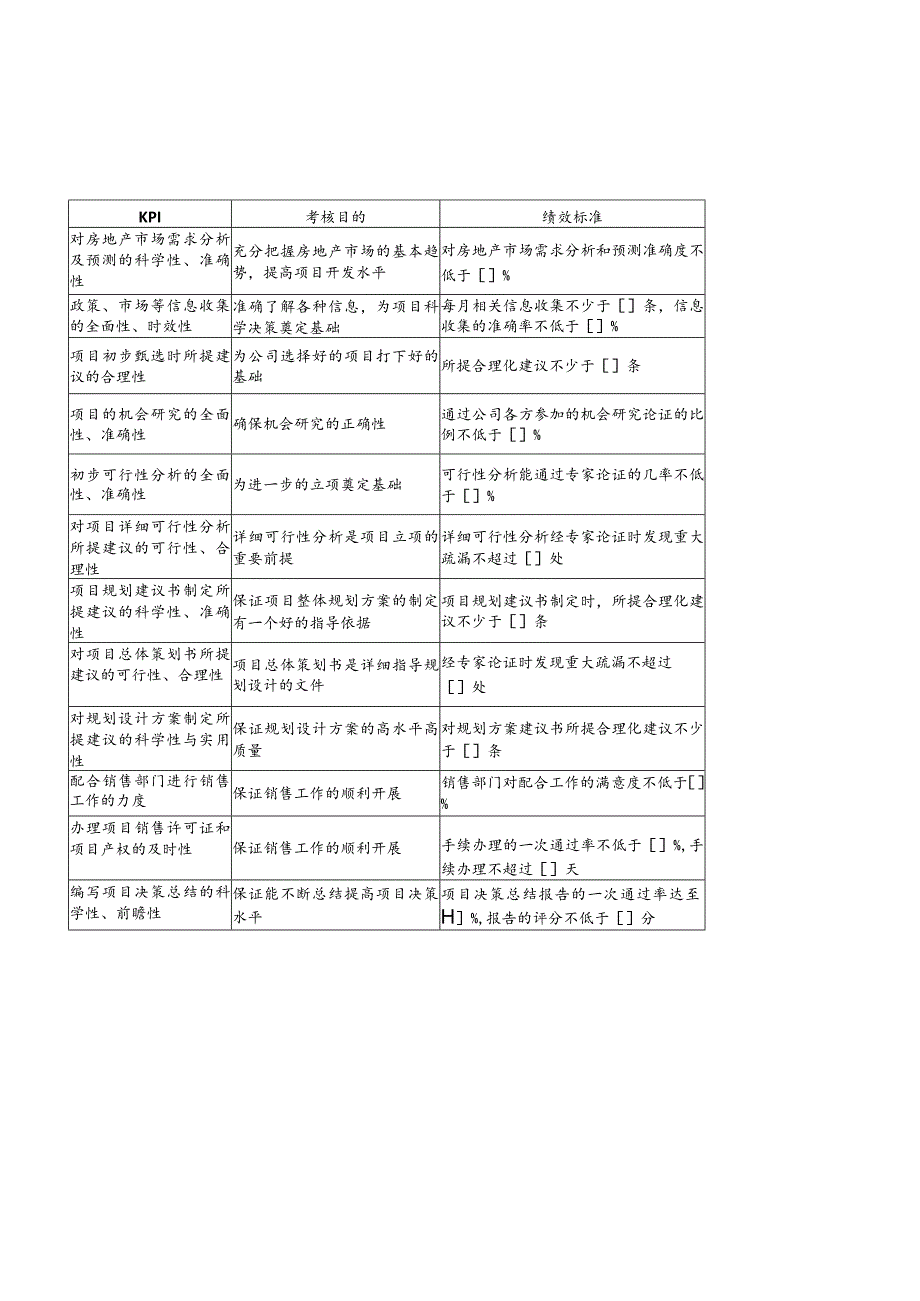 | KPI | 考核目的 | 绩效标准 |
|---|---|---|
| 对房地产市场需求分析及预测的科学性、准确性 | 充分把握房地产市场的基本趋势，提高项目开发水平 | 对房地产市场需求分析和预测准确度不低于［］% |
| 政策、市场等信息收集的全面性、时效性 | 准确了解各种信息，为项目科学决策奠定基础 | 每月相关信息收集不少于［］条，信息收集的准确率不低于［］% |
| 项目初步甄选时所提建议的合理性 | 为公司选择好的项目打下好的基础 | 所提合理化建议不少于［］条 |
| 项目的机会研究的全面性、准确性 | 确保机会研究的正确性 | 通过公司各方参加的机会研究论证的比例不低于［］% |
| 初步可行性分析的全面性、准确性 | 为进一步的立项奠定基础 | 可行性分析能通过专家论证的几率不低于［］% |
| 对项目详细可行性分析所提建议的可行性、合理性 | 详细可行性分析是项目立项的重要前提 | 详细可行性分析经专家论证时发现重大疏漏不超过［］处 |
| 项目规划建议书制定所提建议的科学性、准确性 | 保证项目整体规划方案的制定有一个好的指导依据 | 项目规划建议书制定时，所提合理化建议不少于［］条 |
| 对项目总体策划书所提建议的可行性、合理性 | 项目总体策划书是详细指导规划设计的文件 | 经专家论证时发现重大疏漏不超过［］处 |
| 对规划设计方案制定所提建议的科学性与实用性 | 保证规划设计方案的高水平高质量 | 对规划方案建议书所提合理化建议不少于［］条 |
| 配合销售部门进行销售工作的力度 | 保证销售工作的顺利开展 | 销售部门对配合工作的满意度不低于［］% |
| 办理项目销售许可证和项目产权的及时性 | 保证销售工作的顺利开展 | 手续办理的一次通过率不低于［］%，手续办理不超过［］天 |
| 编写项目决策总结的科学性、前瞻性 | 保证能不断总结提高项目决策水平 | 项目决策总结报告的一次通过率达至H］%，报告的评分不低于［］分 |